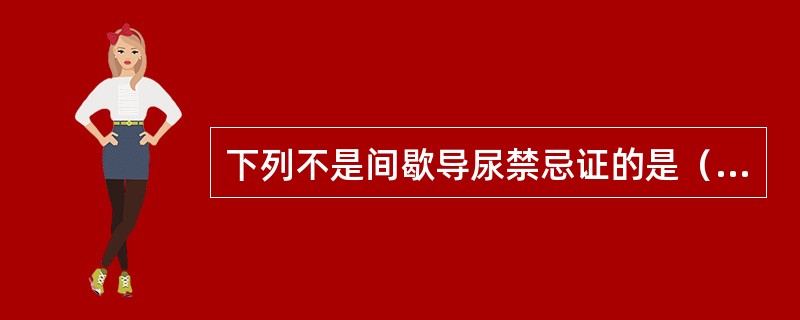 下列不是间歇导尿禁忌证的是（...